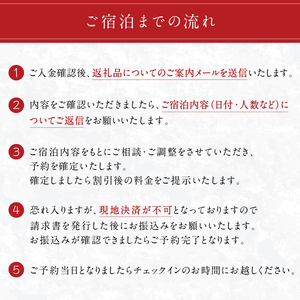 ご宿泊までの流れ

1 ご入金確認後、返礼品についてのご案内メールを送信いたします。

2 内容をご確認いただきましたら、ご宿泊内容（日付・人数など）についてご返信をお願いいたします。

3 ご宿泊内容をもとにご相談・ご調整をさせていただき、予約を確定いたします。
確定しましたら割引後の料金をご提示いたします。

4 恐れ入りますが、現地決済が不可となっておりますので請求書を発行した後にお振込みをお願いいたします。
お振込みが確認できましたらご予約完了となります。

5 ご予約当日となりましたらチェックインのお時間にお越しください。